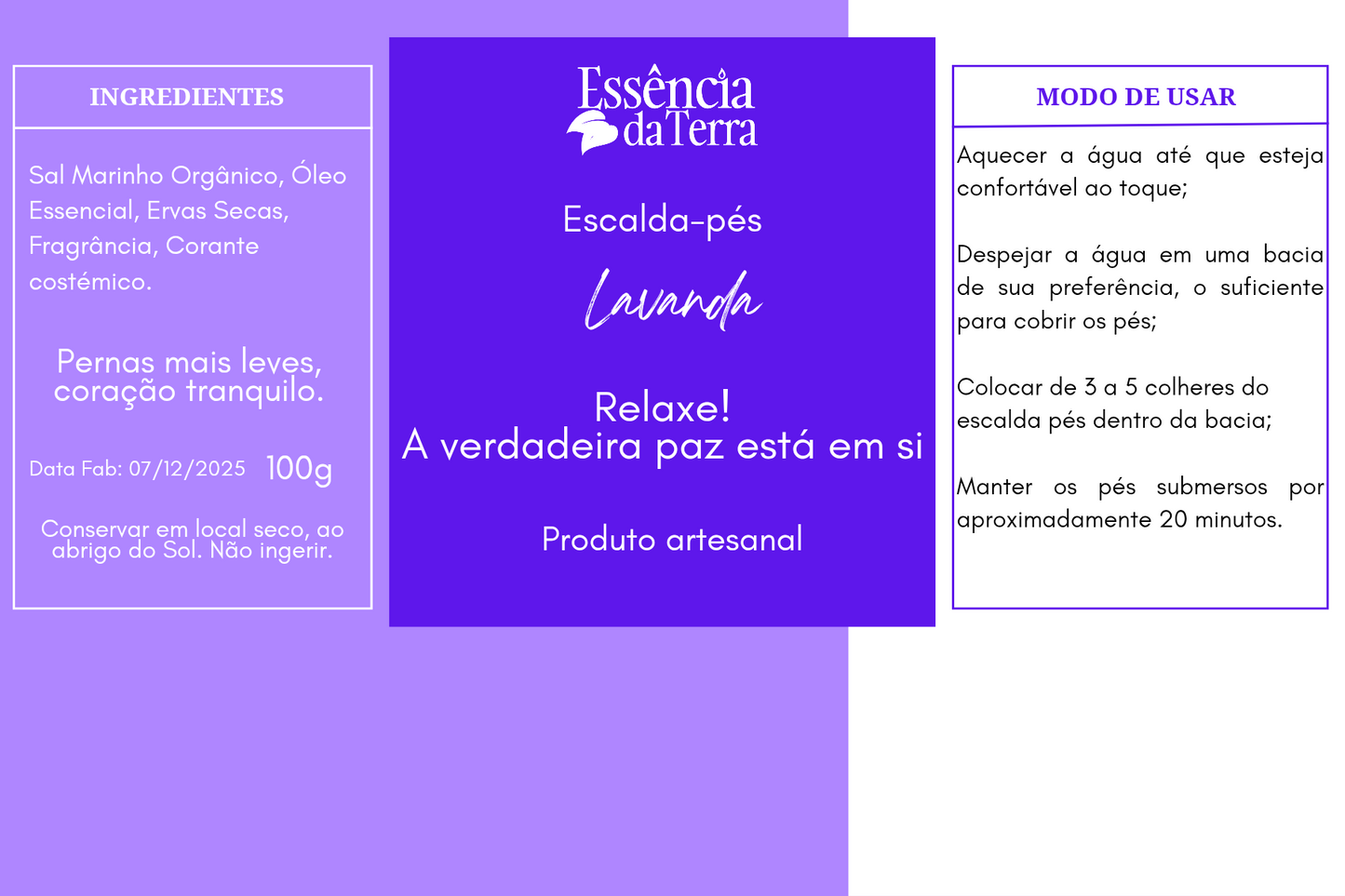 INGREDIENTES

Sal Marinho Orgânico, Óleo Essencial, Ervas Secas, Fragrância, Corante costémico.

Pernas mais leves, coração tranquilo.

Data Fab: 07/12/2025 100g

Conservar em local seco, ao abrigo do Sol. Não ingerir.

Essência da Terra

Escalda-pés

Lavanda

Relaxe!
A verdadeira paz está em si

Produto artesanal

MODO DE USAR

Aquecer a água até que esteja confortável ao toque;

Despejar a água em uma bacia de sua preferência, o suficiente para cobrir os pés;

Colocar de 3 a 5 colheres do escalda pés dentro da bacia;

Manter os pés submersos por aproximadamente 20 minutos.